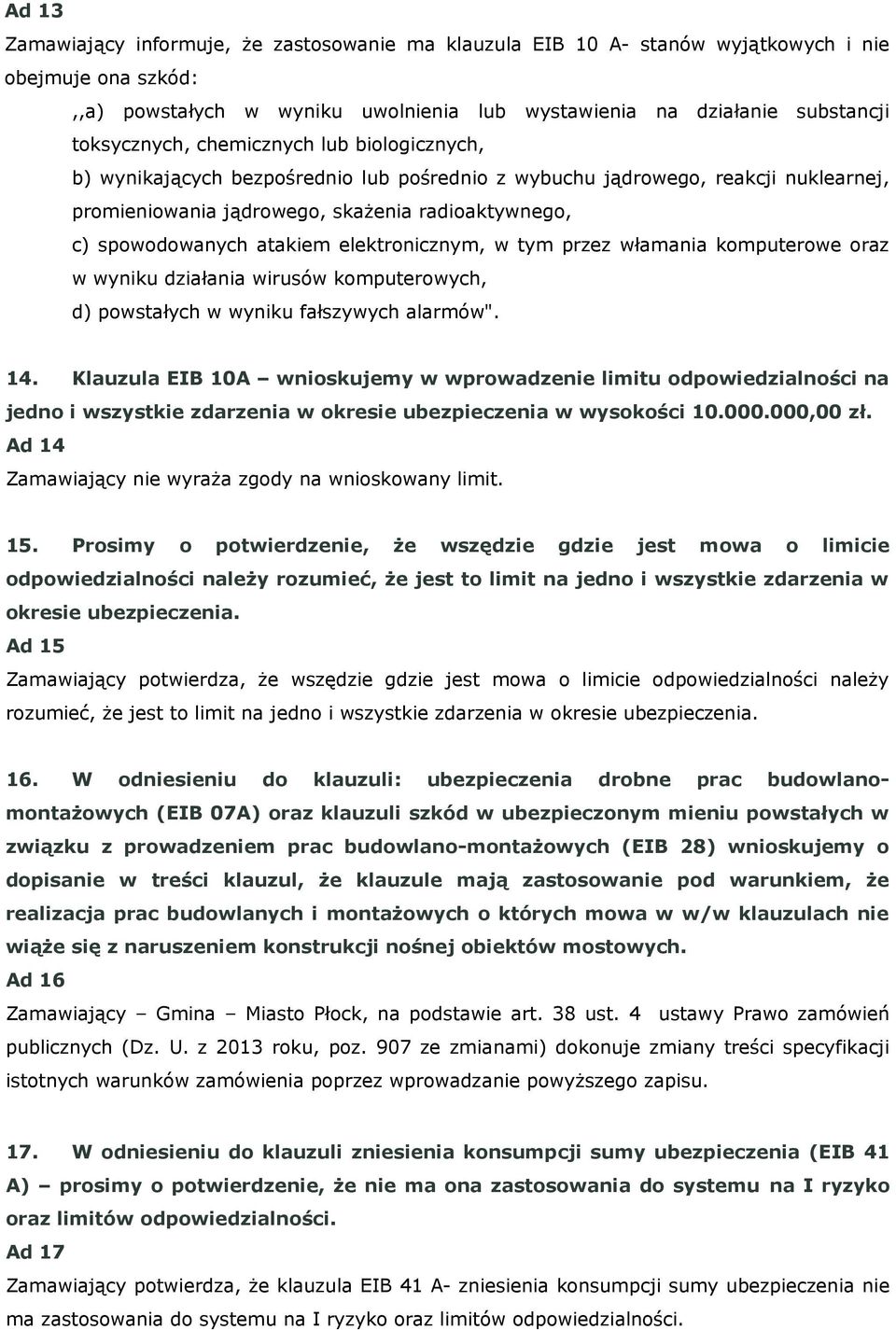 Ad 13

Zamawiający informuje, że zastosowanie ma klauzula EIB 10 A- stanów wyjątkowych i nie obejmuje ona szkód:

,,a) powstałych w wyniku uwolnienia lub wystawienia na działanie substancji toksycznych, chemicznych lub biologicznych,

b) wynikających bezpośrednio lub pośrednio z wybuchu jądrowego, reakcji nuklearnej, promieniowania jądrowego, skażenia radioaktywnego,

c) spowodowanych atakiem elektronicznym, w tym przez włamania komputerowe oraz w wyniku działania wirusów komputerowych,

d) powstałych w wyniku fałszywych alarmów".

14. Klauzula EIB 10A – wnioskujemy w wprowadzenie limitu odpowiedzialności na jedno i wszystkie zdarzenia w okresie ubezpieczenia w wysokości 10.000.000,00 zł.

Ad 14

Zamawiający nie wyraża zgody na wnioskowany limit.

15. Prosimy o potwierdzenie, że wszędzie gdzie jest mowa o limicie odpowiedzialności należy rozumieć, że jest to limit na jedno i wszystkie zdarzenia w okresie ubezpieczenia.

Ad 15

Zamawiający potwierdza, że wszędzie gdzie jest mowa o limicie odpowiedzialności należy rozumieć, że jest to limit na jedno i wszystkie zdarzenia w okresie ubezpieczenia.

16. W odniesieniu do klauzuli: ubezpieczenia drobne prac budowlano-montażowych (EIB 07A) oraz klauzuli szkód w ubezpieczonym mieniu powstałych w związku z prowadzeniem prac budowlano-montażowych (EIB 28) wnioskujemy o dopisanie w treści klauzul, że klauzule mają zastosowanie pod warunkiem, że realizacja prac budowlanych i montażowych o których mowa w w/w klauzulach nie wiąże się z naruszeniem konstrukcji nośnej obiektów mostowych.

Ad 16

Zamawiający – Gmina – Miasto Płock, na podstawie art. 38 ust. 4 ustawy Prawo zamówień publicznych (Dz. U. z 2013 roku, poz. 907 ze zmianami) dokonuje zmiany treści specyfikacji istotnych warunków zamówienia poprzez wprowadzanie powyższego zapisu.

17. W odniesieniu do klauzuli zniesienia konsumpcji sumy ubezpieczenia (EIB 41 A) – prosimy o potwierdzenie, że nie ma ona zastosowania do systemu na I ryzyko oraz limitów odpowiedzialności.

Ad 17

Zamawiający potwierdza, że klauzula EIB 41 A- zniesienia konsumpcji sumy ubezpieczenia nie ma zastosowania do systemu na I ryzyko oraz limitów odpowiedzialności.